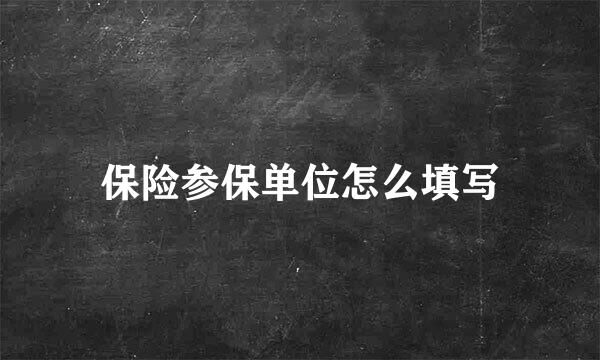 保险参保单位怎么填写